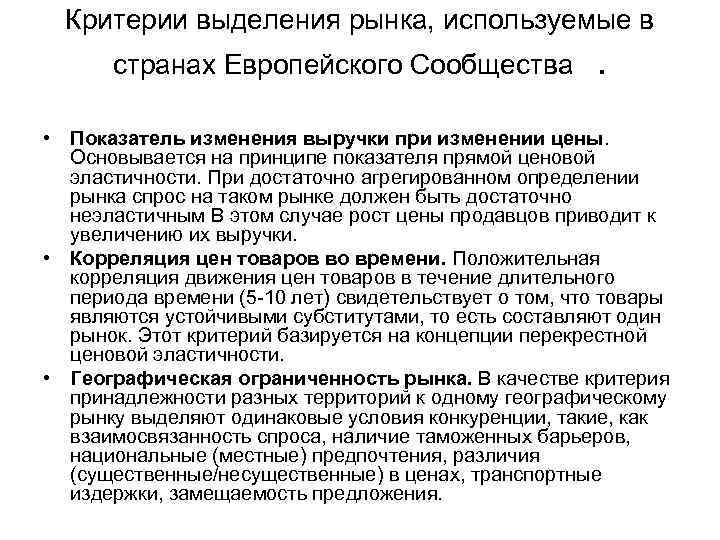 Критерии выделения рынка, используемые в странах Европейского Сообщества .

• Показатель изменения выручки при изменении цены. Основывается на принципе показателя прямой ценовой эластичности. При достаточно агрегированном определении рынка спрос на таком рынке должен быть достаточно неэластичным В этом случае рост цены продавцов приводит к увеличению их выручки.
• Корреляция цен товаров во времени. Положительная корреляция движения цен товаров в течение длительного периода времени (5-10 лет) свидетельствует о том, что товары являются устойчивыми субститутами, то есть составляют один рынок. Этот критерий базируется на концепции перекрестной ценовой эластичности.
• Географическая ограниченность рынка. В качестве критерия принадлежности разных территорий к одному географическому рынку выделяют одинаковые условия конкуренции, такие, как взаимосвязанность спроса, наличие таможенных барьеров, национальные (местные) предпочтения, различия (существенные/несущественные) в ценах, транспортные издержки, замещаемость предложения.